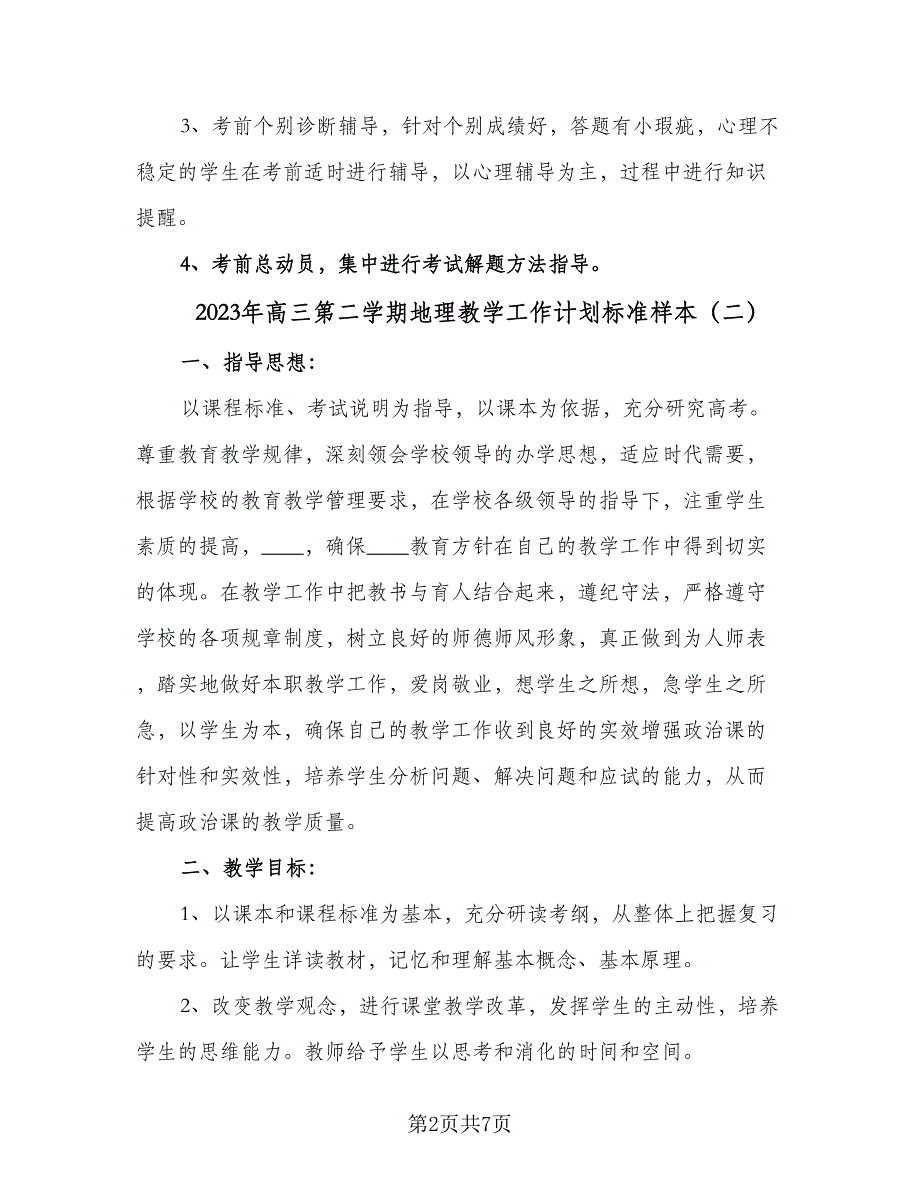 3、考前个别诊断辅导，针对个别成绩好，答题有小瑕疵，心理不稳定的学生在考前适时进行辅导，以心理辅导为主，过程中进行知识提醒。

4、考前总动员，集中进行考试解题方法指导。

2023年高三第二学期地理教学工作计划标准样本（二）

一、指导思想：

以课程标准、考试说明为指导，以课本为依据，充分研究高考。尊重教育教学规律，深刻领会学校领导的办学思想，适应时代需要，根据学校的教育教学管理要求，在学校各级领导的指导下，注重学生素质的提高，____，确保____教育方针在自己的教学工作中得到切实的体现。在教学工作中把教书与育人结合起来，遵纪守法，严格遵守学校的各项规章制度，树立良好的师德师风形象，真正做到为人师表，踏实地做好本职教学工作，爱岗敬业，想学生之所想，急学生之所急，以学生为本，确保自己的教学工作收到良好的实效增强政治课的针对性和实效性，培养学生分析问题、解决问题和应试的能力，从而提高政治课的教学质量。

二、教学目标：

1、以课本和课程标准为基本，充分研读考纲，从整体上把握复习的要求。让学生详读教材，记忆和理解基本概念、基本原理。

2、改变教学观念，进行课堂教学改革，发挥学生的主动性，培养学生的思维能力。教师给予学生以思考和消化的时间和空间。

第2页共7页